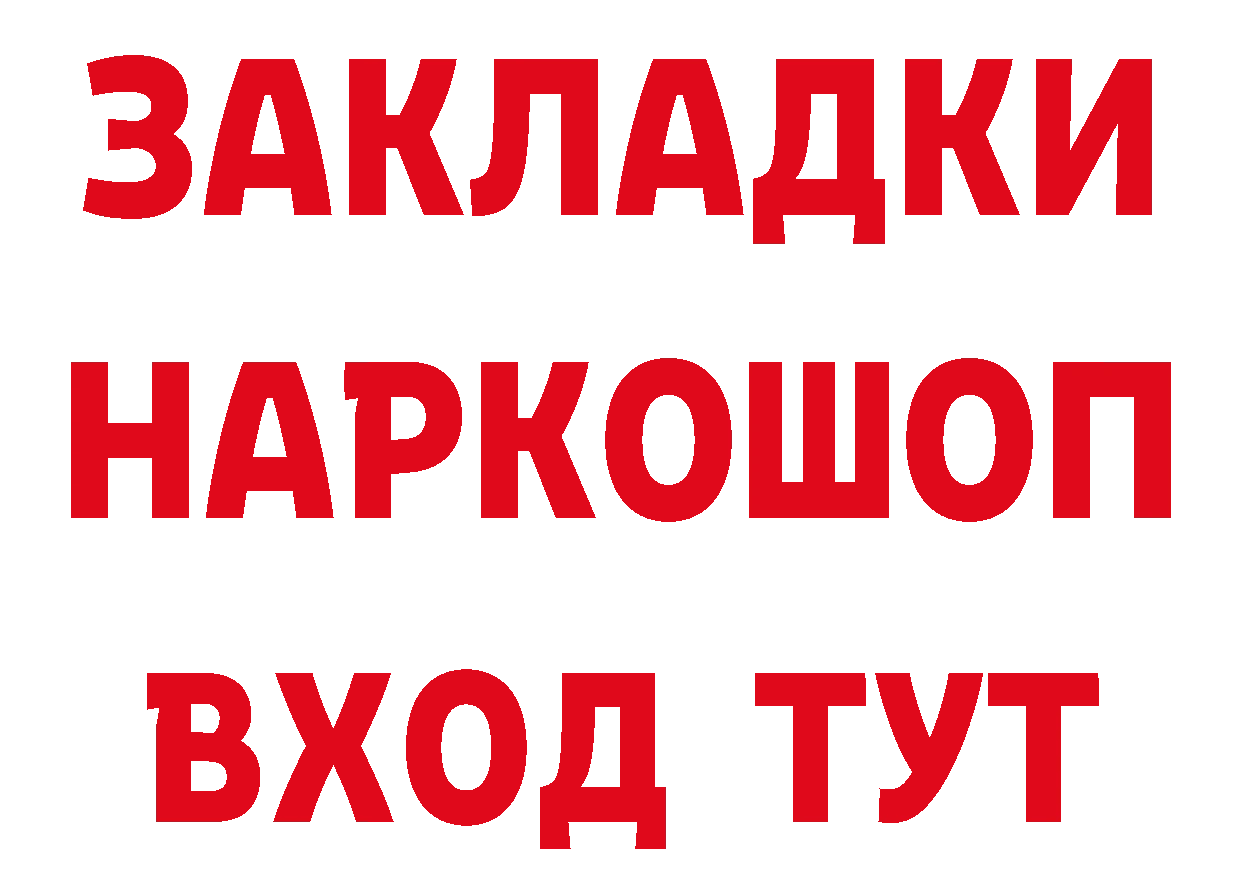 ЗАКЛАДКИ НАРКОШОП ВХОД ТУТ